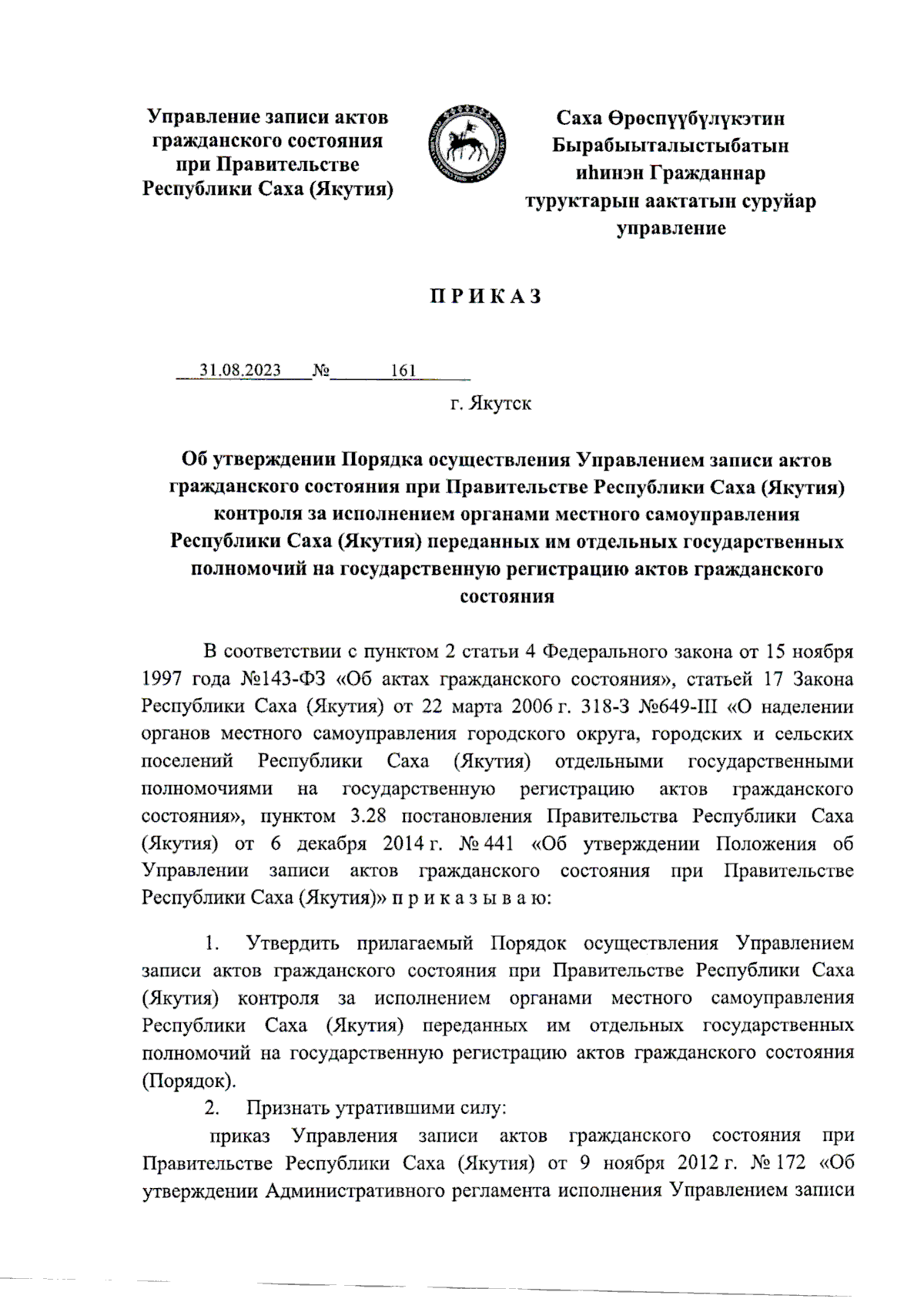 Управление записи актов гражданского состояния при Правительстве Республики Саха (Якутия)

Саха Өрөспүүбүлүкэтин Бырабыыталыстыбатын иһинэн Гражданнар туруктарын аактатын суруйар управление

П Р И К А З

31.08.2023 № 161

г. Якутск

Об утверждении Порядка осуществления Управлением записи актов гражданского состояния при Правительстве Республики Саха (Якутия) контроля за исполнением органами местного самоуправления Республики Саха (Якутия) переданных им отдельных государственных полномочий на государственную регистрацию актов гражданского состояния

В соответствии с пунктом 2 статьи 4 Федерального закона от 15 ноября 1997 года №143-ФЗ «Об актах гражданского состояния», статьей 17 Закона Республики Саха (Якутия) от 22 марта 2006 г. 318-З №649-III «О наделении органов местного самоуправления городского округа, городских и сельских поселений Республики Саха (Якутия) отдельными государственными полномочиями на государственную регистрацию актов гражданского состояния», пунктом 3.28 постановления Правительства Республики Саха (Якутия) от 6 декабря 2014 г. № 441 «Об утверждении Положения об Управлении записи актов гражданского состояния при Правительстве Республики Саха (Якутия)» п р и к а з ы в а ю:

1. Утвердить прилагаемый Порядок осуществления Управлением записи актов гражданского состояния при Правительстве Республики Саха (Якутия) контроля за исполнением органами местного самоуправления Республики Саха (Якутия) переданных им отдельных государственных полномочий на государственную регистрацию актов гражданского состояния (Порядок).

2. Признать утратившими силу:

приказ Управления записи актов гражданского состояния при Правительстве Республики Саха (Якутия) от 9 ноября 2012 г. № 172 «Об утверждении Административного регламента исполнения Управлением записи